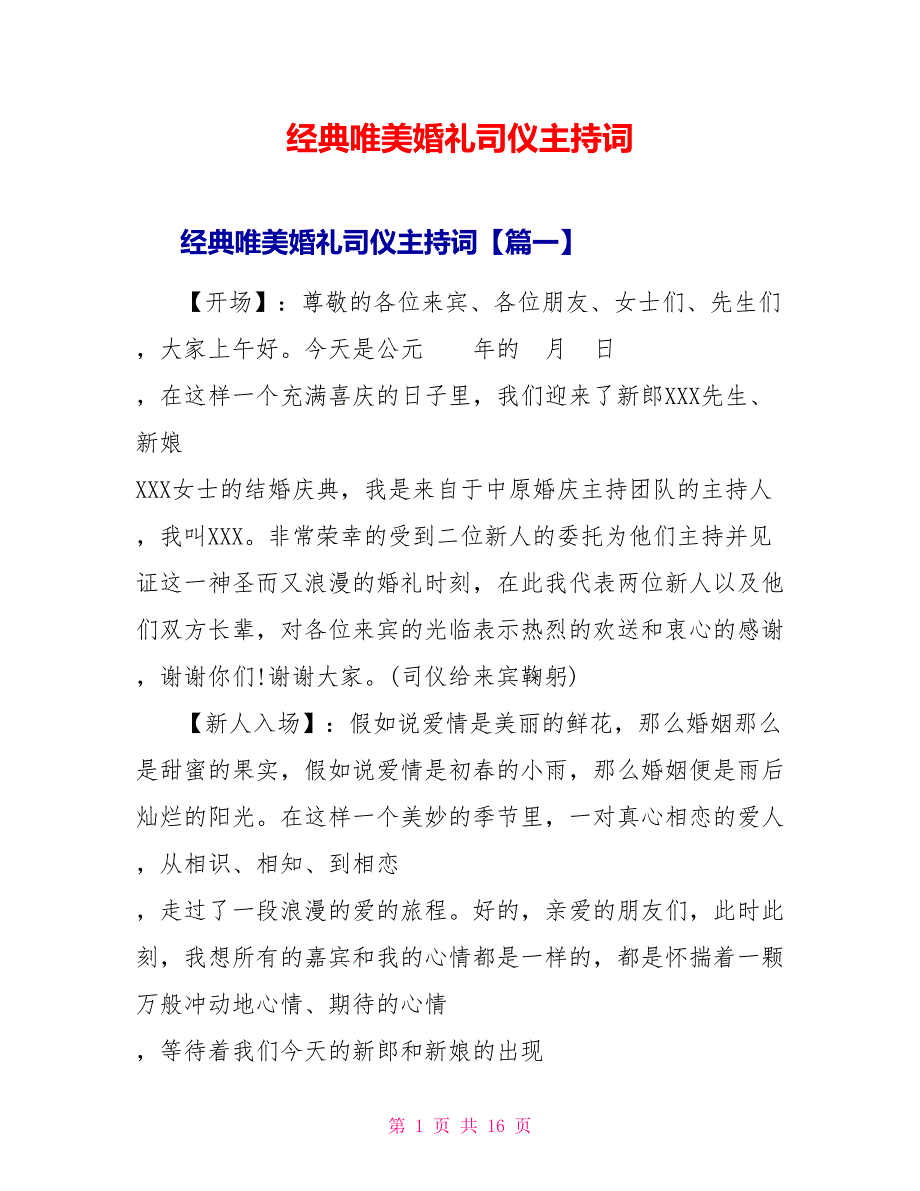 经典唯美婚礼司仪主持词

经典唯美婚礼司仪主持词【篇一】

【开场】：尊敬的各位来宾、各位朋友、女士们、先生们，大家上午好。今天是公元 年的 月 日，在这样一个充满喜庆的日子里，我们迎来了新郎XXX先生、新娘XXX女士的结婚庆典，我是来自于中原婚庆主持团队的主持人，我叫XXX。非常荣幸的受到二位新人的委托为他们主持并见证这一神圣而又浪漫的婚礼时刻，在此我代表两位新人以及他们双方长辈，对各位来宾的光临表示热烈的欢送和衷心的感谢，谢谢你们!谢谢大家。(司仪给来宾鞠躬)

【新人入场】：假如说爱情是美丽的鲜花，那么婚姻那么是甜蜜的果实，假如说爱情是初春的小雨，那么婚姻便是雨后灿烂的阳光。在这样一个美妙的季节里，一对真心相恋的爱人，从相识、相知、到相恋，走过了一段浪漫的爱的旅程。好的，亲爱的朋友们，此时此刻，我想所有的嘉宾和我的心情都是一样的，都是怀揣着一颗万般冲动地心情、期待的心情，等待着我们今天的新郎和新娘的出现

第 1 页 共 16 页